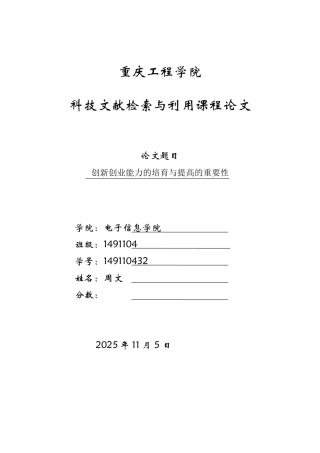 重庆工程学院

科技文献检索与利用课程论文

论文题目

创新创业能力的培育与提高的重要性

学院：电子信息学院

班级：1491104

学号：149110432

姓名：周文

分数：

2025 年 11 月 5 日